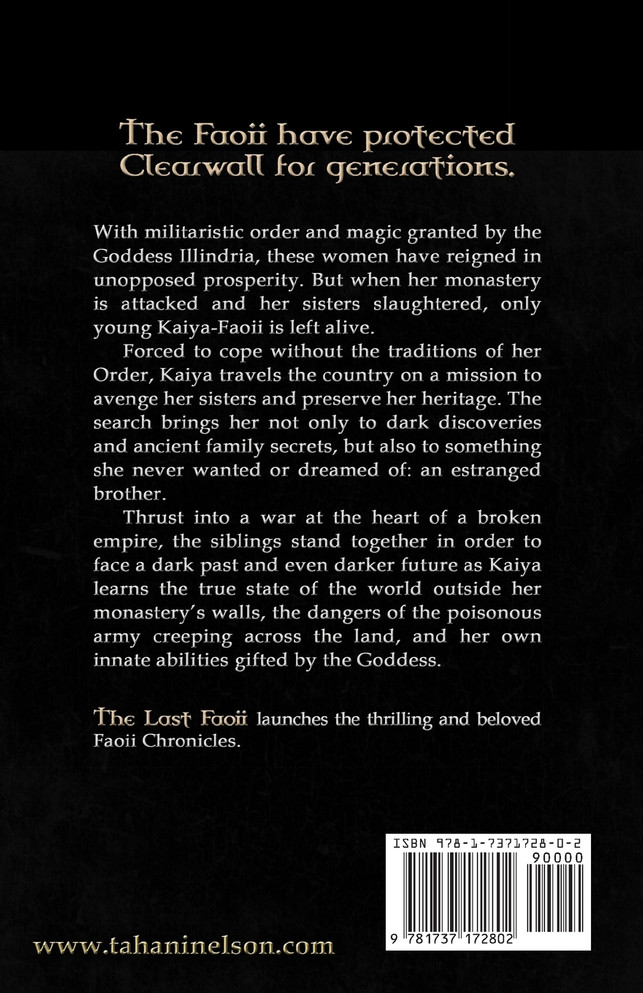 The Faoii have protected Clearwall for generations.

With militaristic order and magic granted by the Goddess Illindria, these women have reigned in unopposed prosperity. But when her monastery is attacked and her sisters slaughtered, only young Kaiya-Faoii is left alive.

Forced to cope without the traditions of her Order, Kaiya travels the country on a mission to avenge her sisters and preserve her heritage. The search brings her not only to dark discoveries and ancient family secrets, but also to something she never wanted or dreamed of: an estranged brother.

Thrust into a war at the heart of a broken empire, the siblings stand together in order to face a dark past and even darker future as Kaiya learns the true state of the world outside her monastery's walls, the dangers of the poisonous army creeping across the land, and her own innate abilities gifted by the Goddess.

The Last Faoii launches the thrilling and beloved Faoii Chronicles.

ISBN 978-1-7371728-0-2
90000
9 781737 172802

www.tahaninelson.com